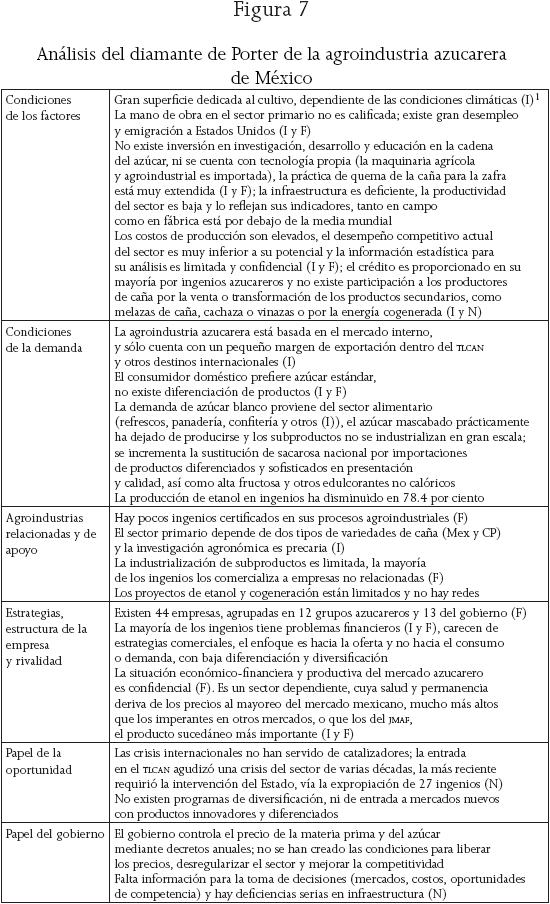 Figura 7

Análisis del diamante de Porter de la agroindustria azucarera de México

| | |
|---|---|
| Condiciones de los factores | Gran superficie dedicada al cultivo, dependiente de las condiciones climáticas (I)$^1$ La mano de obra en el sector primario no es calificada; existe gran desempleo y emigración a Estados Unidos (I y F) No existe inversión en investigación, desarrollo y educación en la cadena del azúcar, ni se cuenta con tecnología propia (la maquinaria agrícola y agroindustrial es importada), la práctica de quema de la caña para la zafra está muy extendida (I y F); la infraestructura es deficiente, la productividad del sector es baja y lo reflejan sus indicadores, tanto en campo como en fábrica está por debajo de la media mundial Los costos de producción son elevados, el desempeño competitivo actual del sector es muy inferior a su potencial y la información estadística para su análisis es limitada y confidencial (I y F); el crédito es proporcionado en su mayoría por ingenios azucareros y no existe participación a los productores de caña por la venta o transformación de los productos secundarios, como melazas de caña, cachaza o vinazas o por la energía cogenerada (I y N) |
| Condiciones de la demanda | La agroindustria azucarera está basada en el mercado interno, y sólo cuenta con un pequeño margen de exportación dentro del TLCAN y otros destinos internacionales (I) El consumidor doméstico prefiere azúcar estándar, no existe diferenciación de productos (I y F) La demanda de azúcar blanco proviene del sector alimentario (refrescos, panadería, confitería y otros (I)), el azúcar mascabado prácticamente ha dejado de producirse y los subproductos no se industrializan en gran escala; se incrementa la sustitución de sacarosa nacional por importaciones de productos diferenciados y sofisticados en presentación y calidad, así como alta fructosa y otros edulcorantes no calóricos La producción de etanol en ingenios ha disminuido en 78.4 por ciento |
| Agroindustrias relacionadas y de apoyo | Hay pocos ingenios certificados en sus procesos agroindustriales (F) El sector primario depende de dos tipos de variedades de caña (Mex y CP) y la investigación agronómica es precaria (I) La industrialización de subproductos es limitada, la mayoría de los ingenios los comercializa a empresas no relacionadas (F) Los proyectos de etanol y cogeneración están limitados y no hay redes |
| Estrategias, estructura de la empresa y rivalidad | Existen 44 empresas, agrupadas en 12 grupos azucareros y 13 del gobierno (F) La mayoría de los ingenios tiene problemas financieros (I y F), carecen de estrategias comerciales, el enfoque es hacia la oferta y no hacia el consumo o demanda, con baja diferenciación y diversificación La situación económico-financiera y productiva del mercado azucarero es confidencial (F). Es un sector dependiente, cuya salud y permanencia deriva de los precios al mayoreo del mercado mexicano, mucho más altos que los imperantes en otros mercados, o que los del JMAF, el producto sucedáneo más importante (I y F) |
| Papel de la oportunidad | Las crisis internacionales no han servido de catalizadores; la entrada en el TLCAN agudizó una crisis del sector de varias décadas, la más reciente requirió la intervención del Estado, vía la expropiación de 27 ingenios (N) No existen programas de diversificación, ni de entrada a mercados nuevos con productos innovadores y diferenciados |
| Papel del gobierno | El gobierno controla el precio de la materia prima y del azúcar mediante decretos anuales; no se han creado las condiciones para liberar los precios, desregularizar el sector y mejorar la competitividad Falta información para la toma de decisiones (mercados, costos, oportunidades de competencia) y hay deficiencias serias en infraestructura (N) |